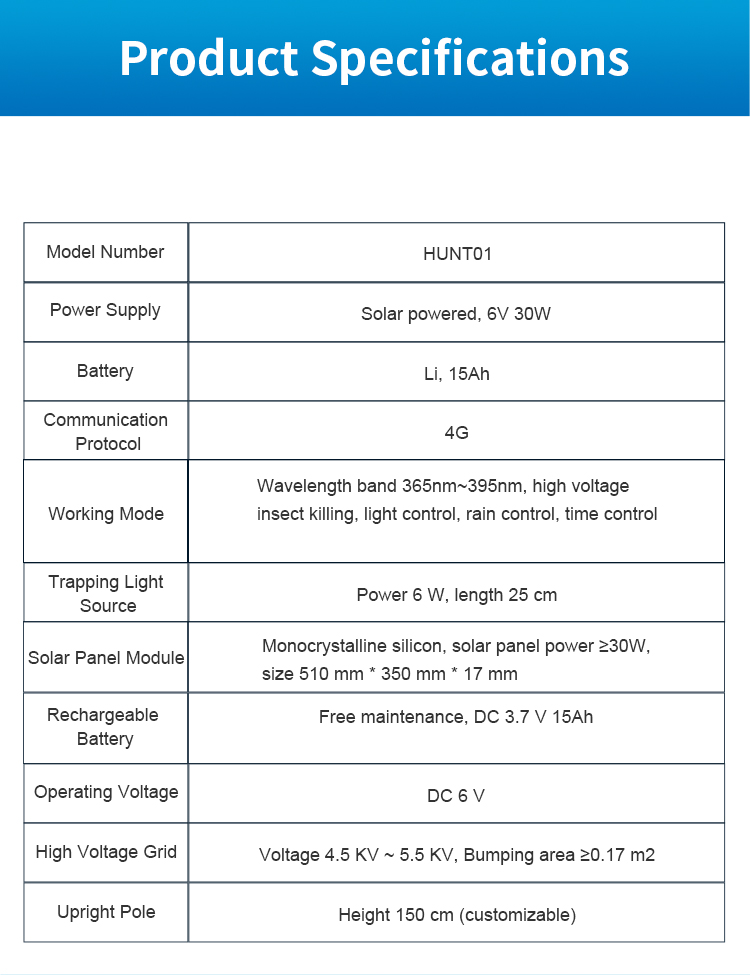 Product Specifications

| Model Number | HUNT01 |
|---|---|
| Power Supply | Solar powered, 6V 30W |
| Battery | Li, 15Ah |
| Communication Protocol | 4G |
| Working Mode | Wavelength band 365nm~395nm, high voltage insect killing, light control, rain control, time control |
| Trapping Light Source | Power 6 W, length 25 cm |
| Solar Panel Module | Monocrystalline silicon, solar panel power ≥30W, size 510 mm * 350 mm * 17 mm |
| Rechargeable Battery | Free maintenance, DC 3.7 V 15Ah |
| Operating Voltage | DC 6 V |
| High Voltage Grid | Voltage 4.5 KV ~ 5.5 KV, Bumping area ≥0.17 m2 |
| Upright Pole | Height 150 cm (customizable) |